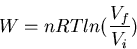 $W = nRTln(\frac{V_f}{V_i})$